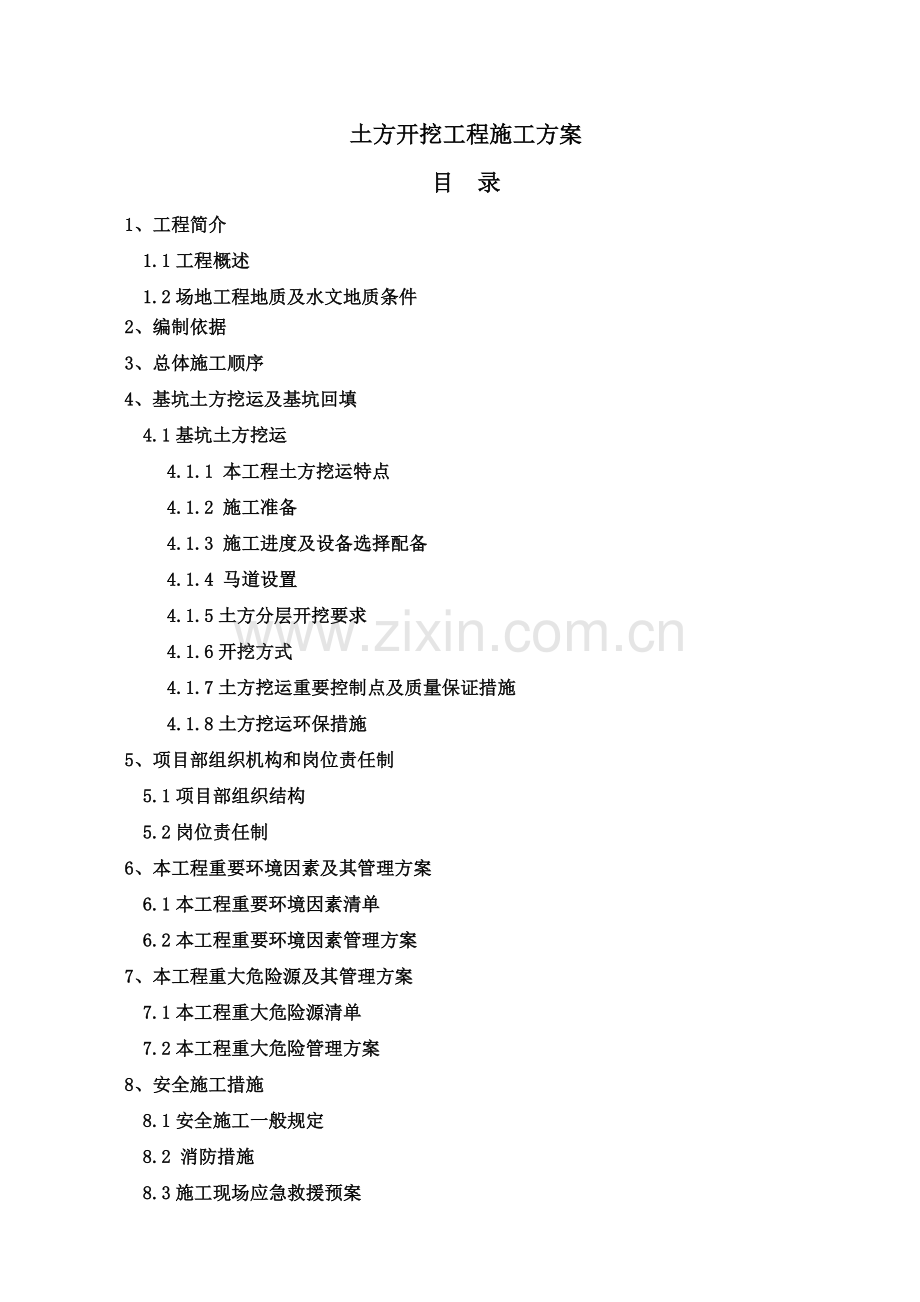 土方开挖工程施工方案

目 录

1、工程简介

1.1 工程概述

1.2 场地工程地质及水文地质条件

2、编制依据

3、总体施工顺序

4、基坑土方挖运及基坑回填

4.1 基坑土方挖运

4.1.1 本工程土方挖运特点

4.1.2 施工准备

4.1.3 施工进度及设备选择配备

4.1.4 马道设置

4.1.5 土方分层开挖要求

4.1.6 开挖方式

4.1.7 土方挖运重要控制点及质量保证措施

4.1.8 土方挖运环保措施

5、项目部组织机构和岗位责任制

5.1 项目部组织结构

5.2 岗位责任制

6、本工程重要环境因素及其管理方案

6.1 本工程重要环境因素清单

6.2 本工程重要环境因素管理方案

7、本工程重大危险源及其管理方案

7.1 本工程重大危险源清单

7.2 本工程重大危险管理方案

8、安全施工措施

8.1 安全施工一般规定

8.2 消防措施

8.3 施工现场应急救援预案

www.zixin.com.cn